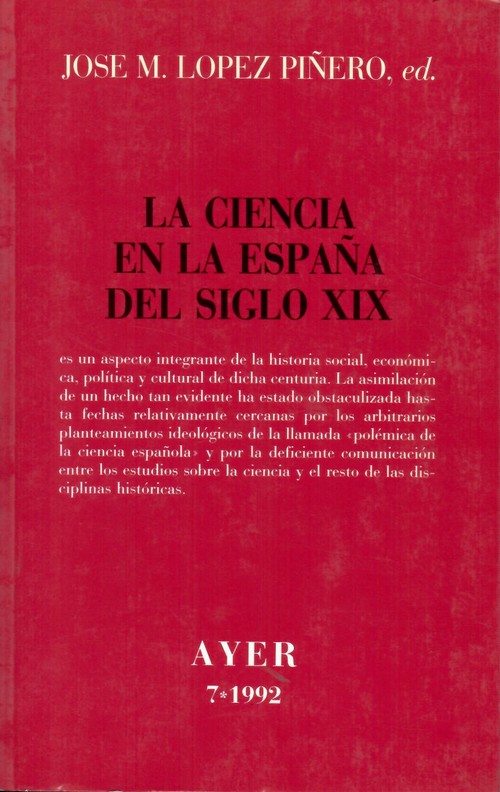 JOSE M. LOPEZ PIÑERO, ed.

LA CIENCIA
EN LA ESPAÑA
DEL SIGLO XIX

es un aspecto integrante de la historia social, económica, política y cultural de dicha centuria. La asimilación de un hecho tan evidente ha estado obstaculizada hasta fechas relativamente cercanas por los arbitrarios planteamientos ideológicos de la llamada ‹polémica de la ciencia española› y por la deficiente comunicación entre los estudios sobre la ciencia y el resto de las disciplinas históricas.

AYER
7*1992